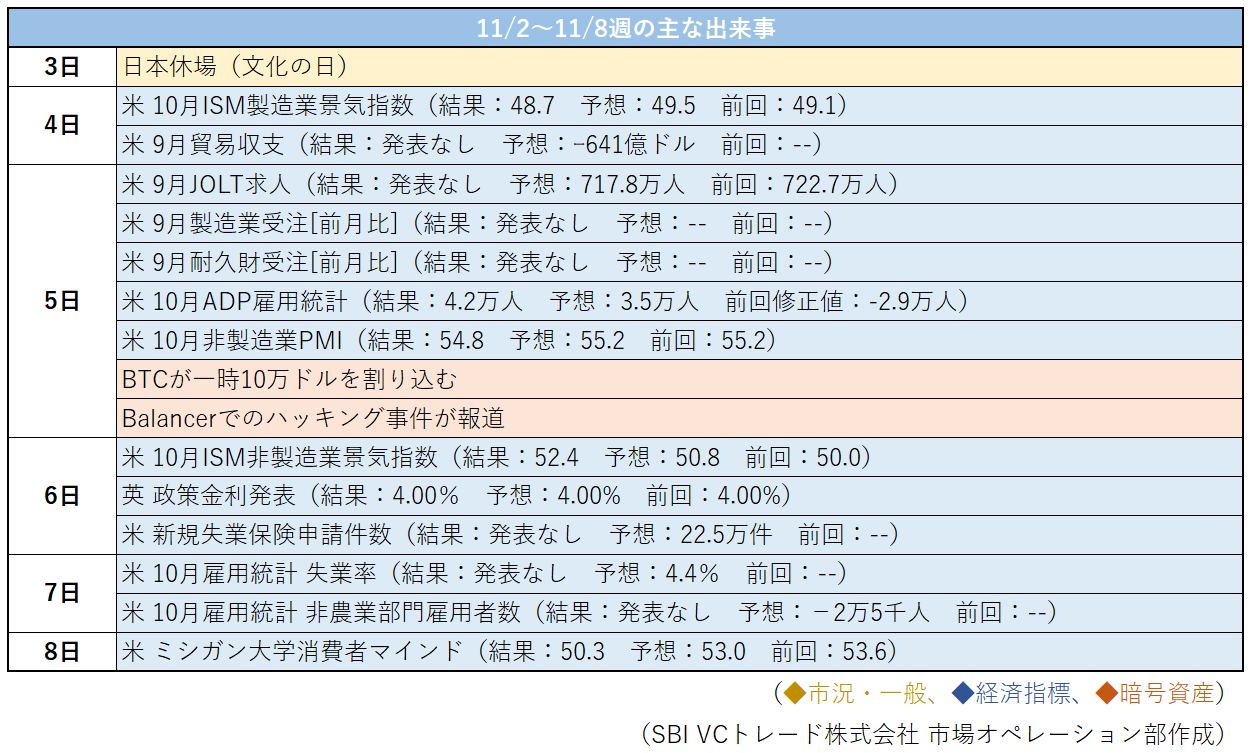 | 11/2～11/8週の主な出来事 | |
|---|---|
| 3日 | 日本休場（文化の日） |
| 4日 | 米 10月ISM製造業景気指数（結果：48.7　予想：49.5　前回：49.1） |
| | 米 9月貿易収支（結果：発表なし　予想：-641億ドル　前回：--） |
| 5日 | 米 9月JOLT求人（結果：発表なし　予想：717.8万人　前回：722.7万人） |
| | 米 9月製造業受注[前月比]（結果：発表なし　予想：--　前回：--） |
| | 米 9月耐久財受注[前月比]（結果：発表なし　予想：--　前回：--） |
| | 米 10月ADP雇用統計（結果：4.2万人　予想：3.5万人　前回修正値：-2.9万人） |
| | 米 10月非製造業PMI（結果：54.8　予想：55.2　前回：55.2） |
| | BTCが一時10万ドルを割り込む |
| | Balancerでのハッキング事件が報道 |
| 6日 | 米 10月ISM非製造業景気指数（結果：52.4　予想：50.8　前回：50.0） |
| | 英 政策金利発表（結果：4.00%　予想：4.00%　前回：4.00%） |
| | 米 新規失業保険申請件数（結果：発表なし　予想：22.5万件　前回：--） |
| 7日 | 米 10月雇用統計 失業率（結果：発表なし　予想：4.4%　前回：--） |
| | 米 10月雇用統計 非農業部門雇用者数（結果：発表なし　予想：－2万5千人　前回：--） |
| 8日 | 米 ミシガン大学消費者マインド（結果：50.3　予想：53.0　前回：53.6） |

（◆市況・一般、◆経済指標、◆暗号資産）

（SBI VCトレード株式会社 市場オペレーション部作成）